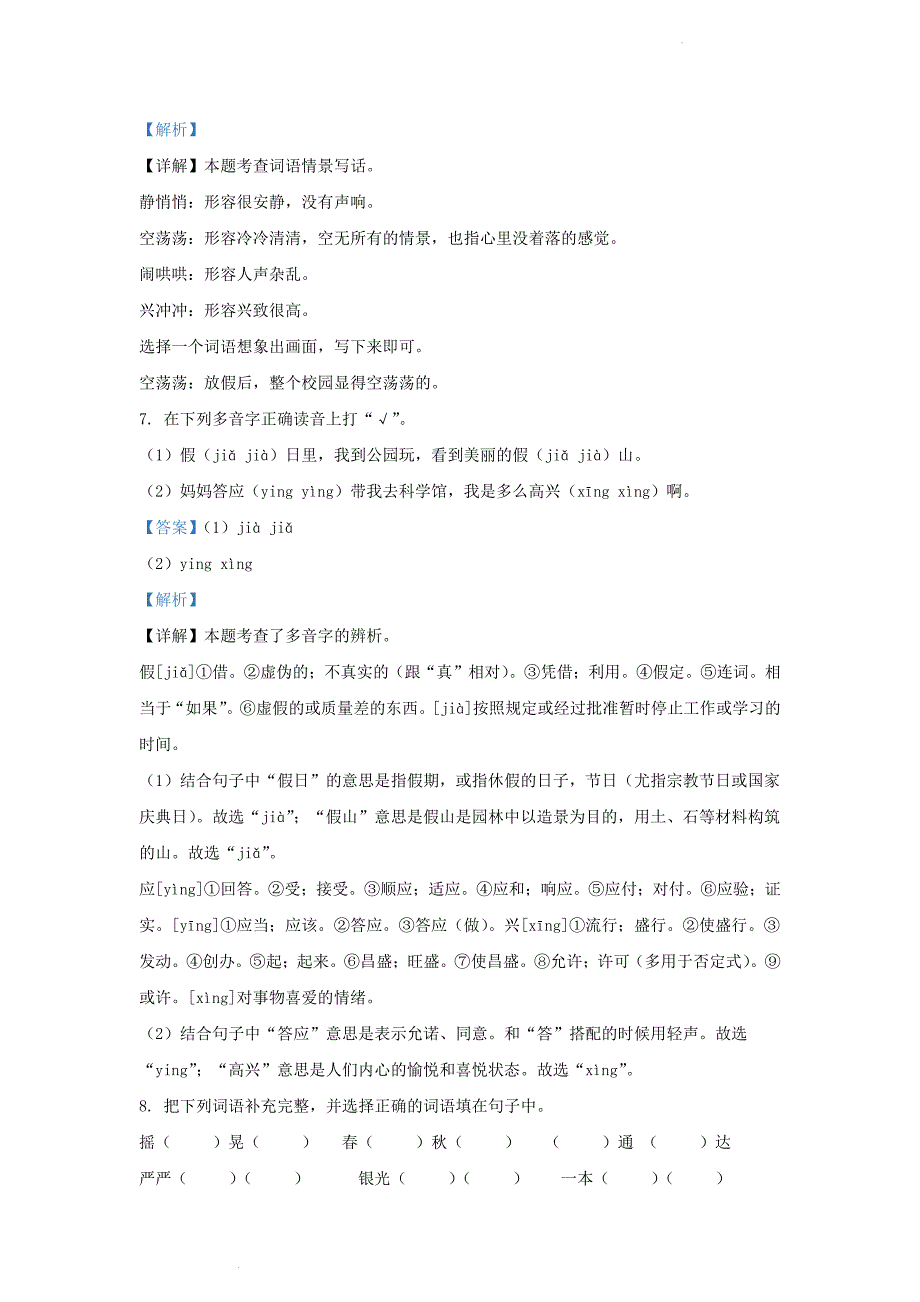 【解析】

【详解】本题考查词语情景写话。

静悄悄：形容很安静，没有声响。

空荡荡：形容冷冷清清，空无所有的情景，也指心里没着落的感觉。

闹哄哄：形容人声杂乱。

兴冲冲：形容兴致很高。

选择一个词语想象出画面，写下来即可。

空荡荡：放假后，整个校园显得空荡荡的。

7. 在下列多音字正确读音上打“√”。

（1）假（jiǎ jià）日里，我到公园玩，看到美丽的假（jiǎ jià）山。

（2）妈妈答应（ying yìng）带我去科学馆，我是多么高兴（xīng xìng）啊。

【答案】（1）jià jiǎ

（2）ying xìng

【解析】

【详解】本题考查了多音字的辨析。

假[jiǎ]①借。②虚伪的；不真实的（跟“真”相对）。③凭借；利用。④假定。⑤连词。相当于“如果”。⑥虚假的或质量差的东西。[jià]按照规定或经过批准暂时停止工作或学习的时间。

（1）结合句子中“假日”的意思是指假期，或指休假的日子，节日（尤指宗教节日或国家庆典日）。故选“jià”；“假山”意思是假山是园林中以造景为目的，用土、石等材料构筑的山。故选“jiǎ”。

应[yìng]①回答。②受；接受。③顺应；适应。④应和；响应。⑤应付；对付。⑥应验；证实。[yīng]①应当；应该。②答应。③答应（做）。兴[xīng]①流行；盛行。②使盛行。③发动。④创办。⑤起；起来。⑥昌盛；旺盛。⑦使昌盛。⑧允许；许可（多用于否定式）。⑨或许。[xìng]对事物喜爱的情绪。

（2）结合句子中“答应”意思是表示允诺、同意。和“答”搭配的时候用轻声。故选“ying”；“高兴”意思是人们内心的愉悦和喜悦状态。故选“xìng”。

8. 把下列词语补充完整，并选择正确的词语填在句子中。

摇（ ）晃（ ） 春（ ）秋（ ） （ ）通（ ）达

严严（ ）（ ） 银光（ ）（ ） 一本（ ）（ ）